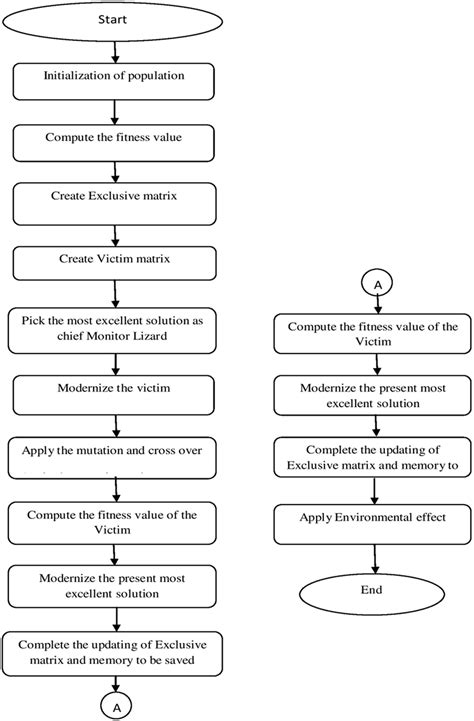 Start

Initialization of population

Compute the fitness value

Create Exclusive matrix

Create Victim matrix

Pick the most excellent solution as chief Monitor Lizard

Modernize the victim

Apply the mutation and cross over

Compute the fitness value of the Victim

Modernize the present most excellent solution

Complete the updating of Exclusive matrix and memory to be saved

A

A

Compute the fitness value of the Victim

Modernize the present most excellent solution

Complete the updating of Exclusive matrix and memory to

Apply Environmental effect

End